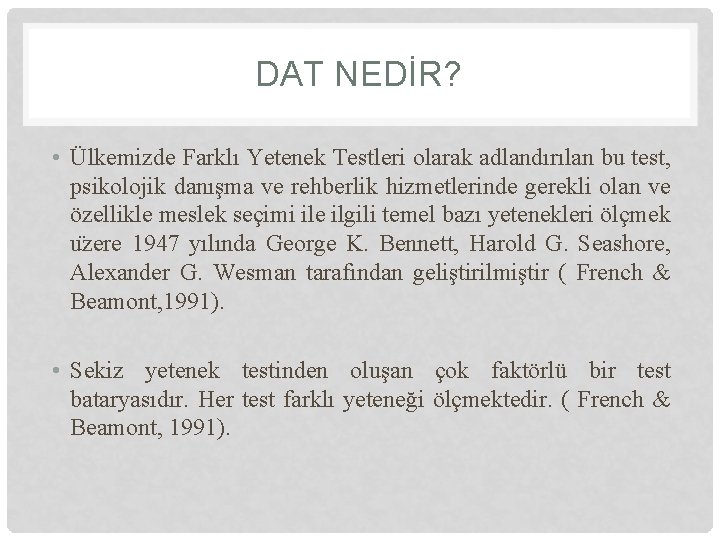 DAT NEDİR?

• Ülkemizde Farklı Yetenek Testleri olarak adlandırılan bu test, psikolojik danışma ve rehberlik hizmetlerinde gerekli olan ve özellikle meslek seçimi ile ilgili temel bazı yetenekleri ölçmek üzere 1947 yılında George K. Bennett, Harold G. Seashore, Alexander G. Wesman tarafından geliştirilmiştir ( French & Beamont,1991).

• Sekiz yetenek testinden oluşan çok faktörlü bir test bataryasıdır. Her test farklı yeteneği ölçmektedir. ( French & Beamont, 1991).